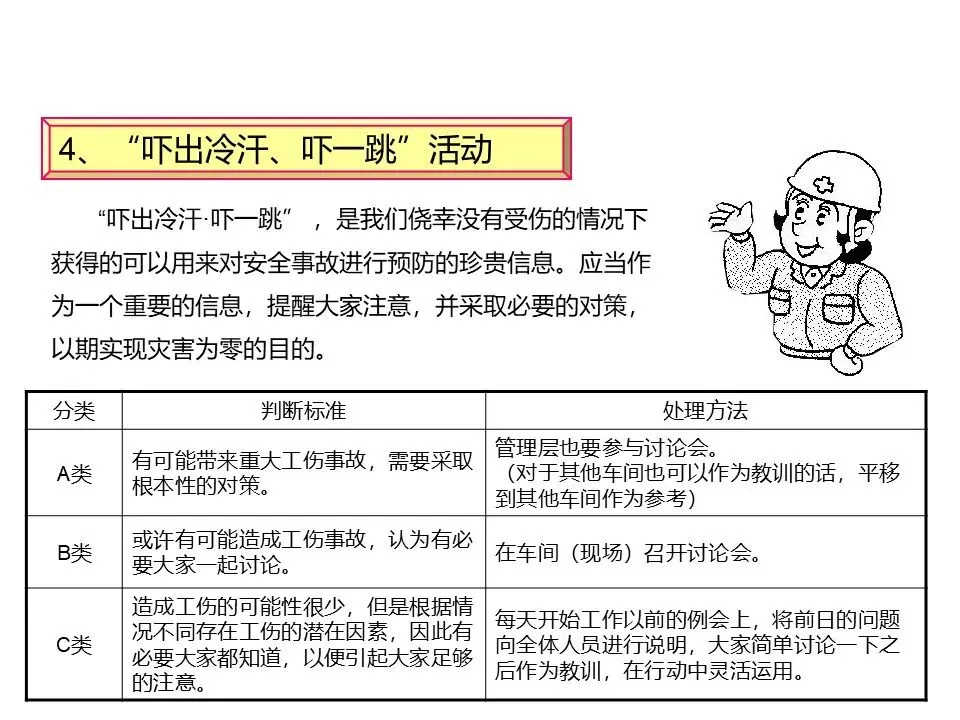 4、“吓出冷汗、吓一跳”活动

“吓出冷汗·吓一跳”，是我们侥幸没有受伤的情况下获得的可以用来对安全事故进行预防的珍贵信息。应当作为一个重要的信息，提醒大家注意，并采取必要的对策，以期实现灾害为零的目的。

| 分类 | 判断标准 | 处理方法 |
|---|---|---|
| A类 | 有可能带来重大工伤事故，需要采取根本性的对策。 | 管理层也要参与讨论会。（对于其他车间也可以作为教训的话，平移到其他车间作为参考） |
| B类 | 或许有可能造成工伤事故，认为有必要大家一起讨论。 | 在车间（现场）召开讨论会。 |
| C类 | 造成工伤的可能性很少，但是根据情况不同存在工伤的潜在因素，因此有必要大家都知道，以便引起大家足够的注意。 | 每天开始工作以前的例会上，将前日的问题向全体人员进行说明，大家简单讨论一下之后作为教训，在行动中灵活运用。 |